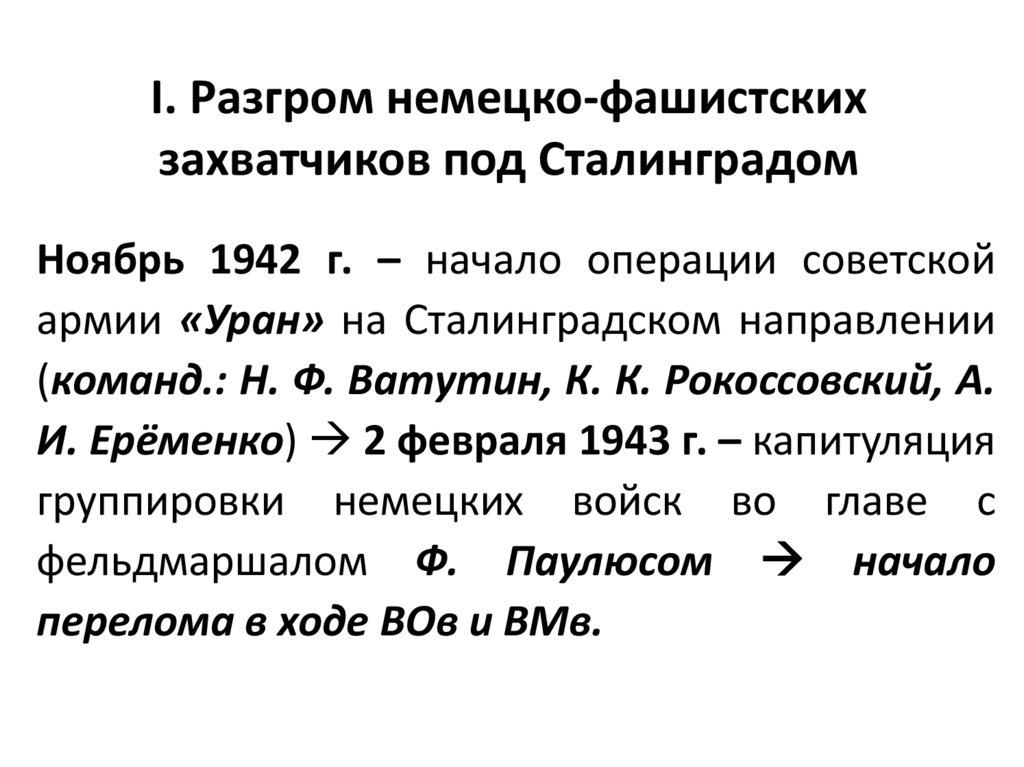 I. Разгром немецко-фашистских захватчиков под Сталинградом

Ноябрь 1942 г. – начало операции советской армии «Уран» на Сталинградском направлении (команд.: Н. Ф. Ватутин, К. К. Рокоссовский, А. И. Ерёменко) → 2 февраля 1943 г. – капитуляция группировки немецких войск во главе с фельдмаршалом Ф. Паулюсом → начало перелома в ходе ВОв и ВМв.